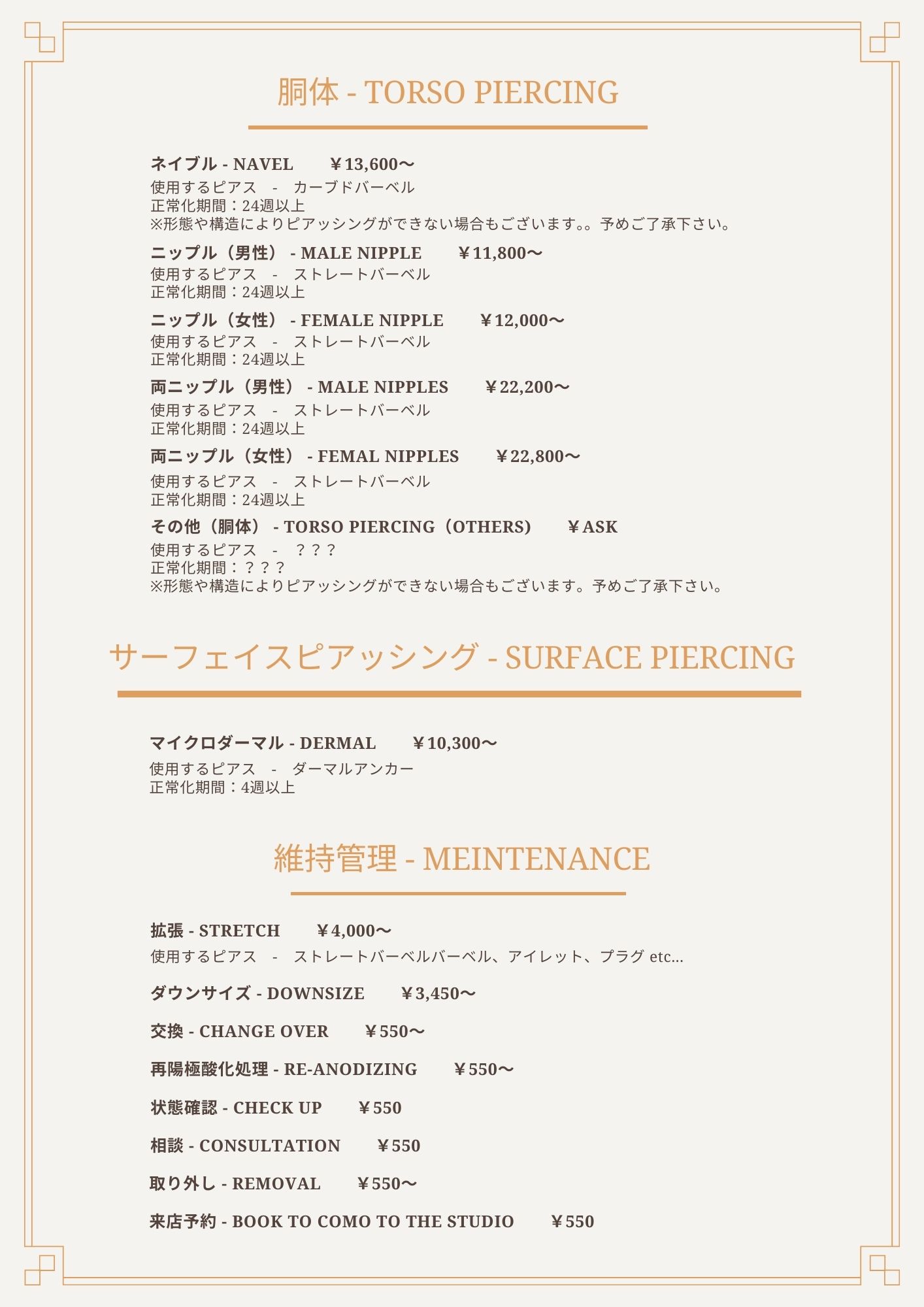 胴体 - TORSO PIERCING

ネイブル - NAVEL　￥13,600〜
使用するピアス　-　カーブドバーベル
正常化期間：24週以上
※形態や構造によりピアッシングができない場合もございます。。予めご了承下さい。

ニップル（男性） - MALE NIPPLE　￥11,800〜
使用するピアス　-　ストレートバーベル
正常化期間：24週以上

ニップル（女性） - FEMALE NIPPLE　￥12,000〜
使用するピアス　-　ストレートバーベル
正常化期間：24週以上

両ニップル（男性） - MALE NIPPLES　￥22,200〜
使用するピアス　-　ストレートバーベル
正常化期間：24週以上

両ニップル（女性） - FEMAL NIPPLES　￥22,800〜
使用するピアス　-　ストレートバーベル
正常化期間：24週以上

その他（胴体） - TORSO PIERCING（OTHERS）　￥ASK
使用するピアス　-　？？？
正常化期間：？？？
※形態や構造によりピアッシングができない場合もございます。予めご了承下さい。

サーフェイスピアッシング - SURFACE PIERCING

マイクロダーマル - DERMAL　￥10,300〜
使用するピアス　-　ダーマルアンカー
正常化期間：4週以上

維持管理 - MEINTENANCE

拡張 - STRETCH　￥4,000〜
使用するピアス　-　ストレートバーベルバーベル、アイレット、プラグ etc...

ダウンサイズ - DOWNSIZE　￥3,450〜

交換 - CHANGE OVER　￥550〜

再陽極酸化処理 - RE-ANODIZING　￥550〜

状態確認 - CHECK UP　￥550

相談 - CONSULTATION　￥550

取り外し - REMOVAL　￥550〜

来店予約 - BOOK TO COMO TO THE STUDIO　￥550